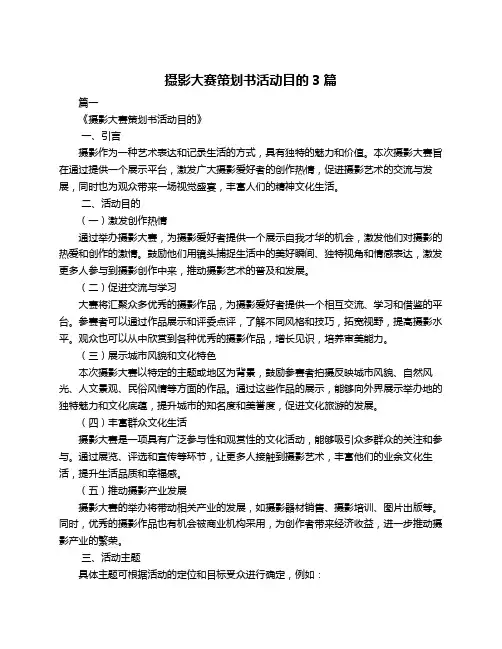 摄影大赛策划书活动目的 3 篇

篇一

《摄影大赛策划书活动目的》

一、引言

摄影作为一种艺术表达和记录生活的方式，具有独特的魅力和价值。本次摄影大赛旨在通过提供一个展示平台，激发广大摄影爱好者的创作热情，促进摄影艺术的交流与发展，同时也为观众带来一场视觉盛宴，丰富人们的精神文化生活。

二、活动目的

（一）激发创作热情

通过举办摄影大赛，为摄影爱好者提供一个展示自我才华的机会，激发他们对摄影的热爱和创作的激情。鼓励他们用镜头捕捉生活中的美好瞬间、独特视角和情感表达，激发更多人参与到摄影创作中来，推动摄影艺术的普及和发展。

（二）促进交流与学习

大赛将汇聚众多优秀的摄影作品，为摄影爱好者提供一个相互交流、学习和借鉴的平台。参赛者可以通过作品展示和评委点评，了解不同风格和技巧，拓宽视野，提高摄影水平。观众也可以从中欣赏到各种优秀的摄影作品，增长见识，培养审美能力。

（三）展示城市风貌和文化特色

本次摄影大赛以特定的主题或地区为背景，鼓励参赛者拍摄反映城市风貌、自然风光、人文景观、民俗风情等方面的作品。通过这些作品的展示，能够向外界展示举办地的独特魅力和文化底蕴，提升城市的知名度和美誉度，促进文化旅游的发展。

（四）丰富群众文化生活

摄影大赛是一项具有广泛参与性和观赏性的文化活动，能够吸引众多群众的关注和参与。通过展览、评选和宣传等环节，让更多人接触到摄影艺术，丰富他们的业余文化生活，提升生活品质和幸福感。

（五）推动摄影产业发展

摄影大赛的举办将带动相关产业的发展，如摄影器材销售、摄影培训、图片出版等。同时，优秀的摄影作品也有机会被商业机构采用，为创作者带来经济收益，进一步推动摄影产业的繁荣。

三、活动主题

具体主题可根据活动的定位和目标受众进行确定，例如：